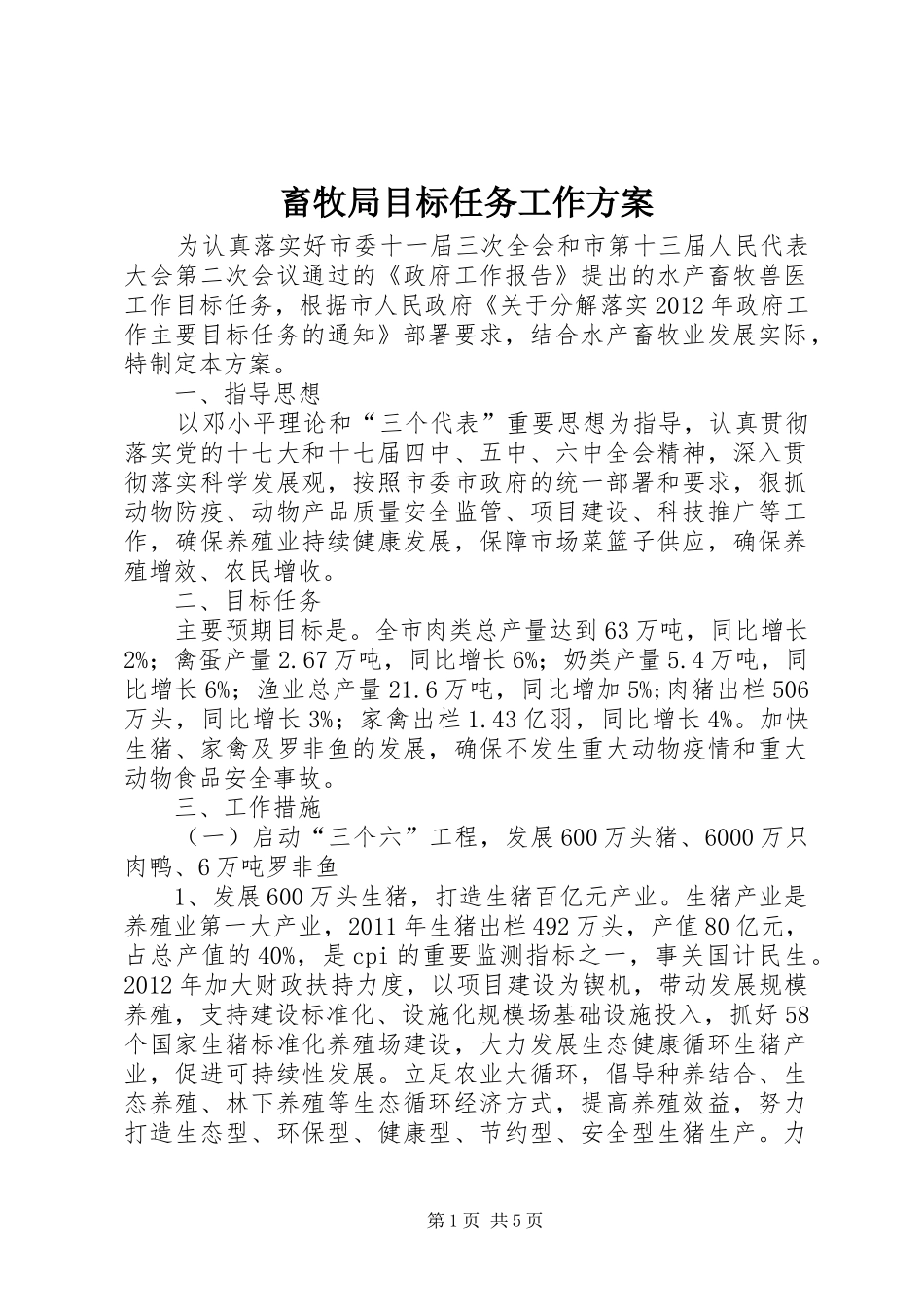 畜牧局目标任务工作方案

为认真落实好市委十一届三次全会和市第十三届人民代表大会第二次会议通过的《政府工作报告》提出的水产畜牧兽医工作目标任务，根据市人民政府《关于分解落实2012年政府工作主要目标任务的通知》部署要求，结合水产畜牧业发展实际，特制定本方案。

一、指导思想

以邓小平理论和“三个代表”重要思想为指导，认真贯彻落实党的十七大和十七届四中、五中、六中全会精神，深入贯彻落实科学发展观，按照市委市政府的统一部署和要求，狠抓动物防疫、动物产品质量安全监管、项目建设、科技推广等工作，确保养殖业持续健康发展，保障市场菜篮子供应，确保养殖增效、农民增收。

二、目标任务

主要预期目标是。全市肉类总产量达到63万吨，同比增长2%；禽蛋产量2.67万吨，同比增长6%；奶类产量5.4万吨，同比增长6%；渔业总产量21.6万吨，同比增加5%;肉猪出栏506万头，同比增长3%；家禽出栏1.43亿羽，同比增长4%。加快生猪、家禽及罗非鱼的发展，确保不发生重大动物疫情和重大动物食品安全事故。

三、工作措施

（一）启动“三个六”工程，发展600万头猪、6000万只肉鸭、6万吨罗非鱼

1、发展600万头生猪，打造生猪百亿元产业。生猪产业是养殖业第一大产业，2011年生猪出栏492万头，产值80亿元，占总产值的40%，是cpi的重要监测指标之一，事关国计民生。2012年加大财政扶持力度，以项目建设为锲机，带动发展规模养殖，支持建设标准化、设施化规模场基础设施投入，抓好58个国家生猪标准化养殖场建设，大力发展生态健康循环生猪产业，促进可持续性发展。立足农业大循环，倡导种养结合、生态养殖、林下养殖等生态循环经济方式，提高养殖效益，努力打造生态型、环保型、健康型、节约型、安全型生猪生产。力

第1页 共5页